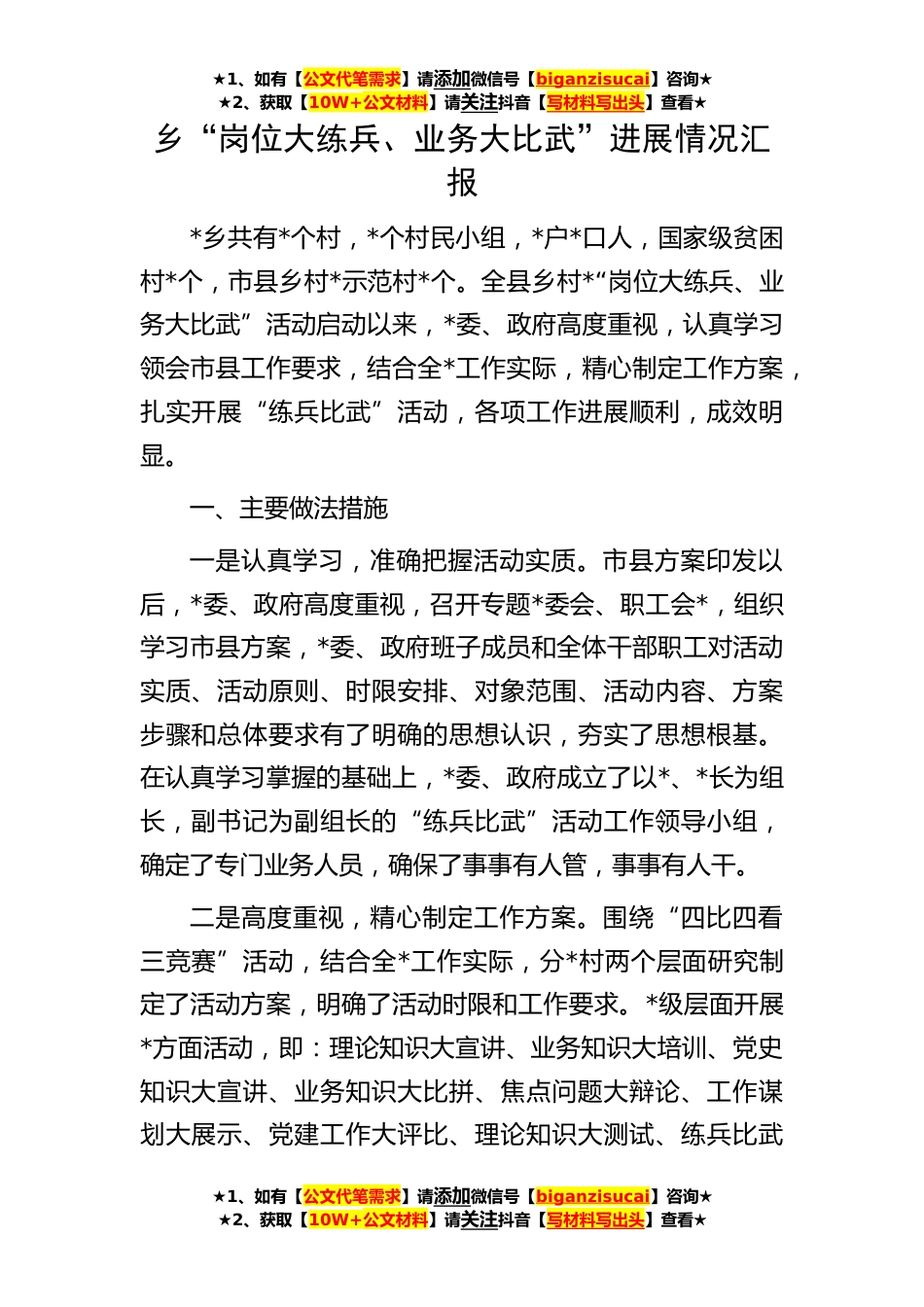 ★1、如有【公文代笔需求】请添加微信号【biganzisucai】咨询★
★2、获取【10W+公文材料】请关注抖音【写材料写出头】查看★

乡“岗位大练兵、业务大比武”进展情况汇报

*乡共有*个村，*个村民小组，*户*口人，国家级贫困村*个，市县乡村*示范村*个。全县乡村*“岗位大练兵、业务大比武”活动启动以来，*委、政府高度重视，认真学习领会市县工作要求，结合全*工作实际，精心制定工作方案，扎实开展“练兵比武”活动，各项工作进展顺利，成效明显。

一、主要做法措施

一是认真学习，准确把握活动实质。市县方案印发以后，*委、政府高度重视，召开专题*委会、职工会*，组织学习市县方案，*委、政府班子成员和全体干部职工对活动实质、活动原则、时限安排、对象范围、活动内容、方案步骤和总体要求有了明确的思想认识，夯实了思想根基。在认真学习掌握的基础上，*委、政府成立了以*、*长为组长，副书记为副组长的“练兵比武”活动工作领导小组，确定了专门业务人员，确保了事事有人管，事事有人干。

二是高度重视，精心制定工作方案。围绕“四比四看三竞赛”活动，结合全*工作实际，分*村两个层面研究制定了活动方案，明确了活动时限和工作要求。*级层面开展*方面活动，即：理论知识大宣讲、业务知识大培训、党史知识大宣讲、业务知识大比拼、焦点问题大辩论、工作谋划大展示、党建工作大评比、理论知识大测试、练兵比武

★1、如有【公文代笔需求】请添加微信号【biganzisucai】咨询★
★2、获取【10W+公文材料】请关注抖音【写材料写出头】查看★